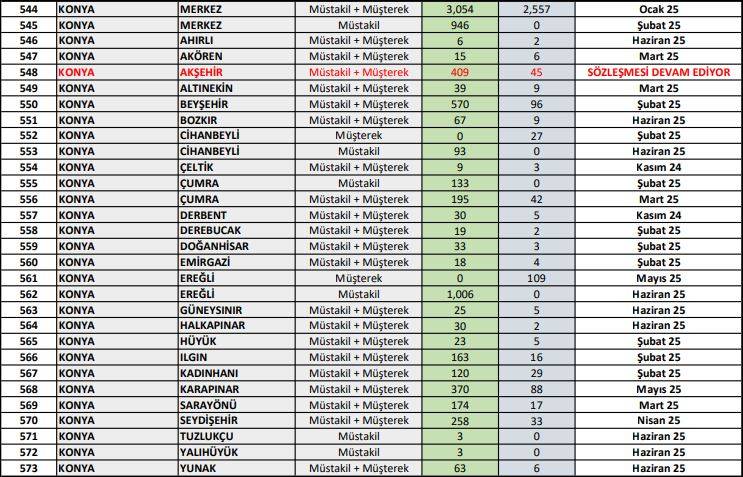 | 544 | KONYA | MERKEZ | Müstakil + Müşterek | 3,054 | 2,557 | Ocak 25 |
|---|---|---|---|---|---|---|
| 545 | KONYA | MERKEZ | Müstakil | 946 | 0 | Şubat 25 |
| 546 | KONYA | AHIRLI | Müstakil + Müşterek | 6 | 2 | Haziran 25 |
| 547 | KONYA | AKÖREN | Müstakil + Müşterek | 15 | 6 | Mart 25 |
| 548 | KONYA | AKŞEHİR | Müstakil + Müşterek | 409 | 45 | SÖZLEŞMESİ DEVAM EDİYOR |
| 549 | KONYA | ALTINEKİN | Müstakil + Müşterek | 39 | 9 | Mart 25 |
| 550 | KONYA | BEYŞEHİR | Müstakil + Müşterek | 570 | 96 | Şubat 25 |
| 551 | KONYA | BOZKIR | Müstakil + Müşterek | 67 | 9 | Haziran 25 |
| 552 | KONYA | CİHANBEYLİ | Müşterek | 0 | 27 | Şubat 25 |
| 553 | KONYA | CİHANBEYLİ | Müstakil | 93 | 0 | Haziran 25 |
| 554 | KONYA | ÇELTİK | Müstakil + Müşterek | 9 | 3 | Kasım 24 |
| 555 | KONYA | ÇUMRA | Müstakil | 133 | 0 | Şubat 25 |
| 556 | KONYA | ÇUMRA | Müstakil + Müşterek | 195 | 42 | Mart 25 |
| 557 | KONYA | DERBENT | Müstakil + Müşterek | 30 | 5 | Kasım 24 |
| 558 | KONYA | DEREBUCAK | Müstakil + Müşterek | 19 | 2 | Şubat 25 |
| 559 | KONYA | DOĞANHİSAR | Müstakil + Müşterek | 33 | 3 | Şubat 25 |
| 560 | KONYA | EMİRGAZİ | Müstakil + Müşterek | 18 | 4 | Şubat 25 |
| 561 | KONYA | EREĞLİ | Müşterek | 0 | 109 | Mayıs 25 |
| 562 | KONYA | EREĞLİ | Müstakil | 1,006 | 0 | Haziran 25 |
| 563 | KONYA | GÜNEYSINIR | Müstakil + Müşterek | 25 | 5 | Haziran 25 |
| 564 | KONYA | HALKAPINAR | Müstakil + Müşterek | 30 | 2 | Haziran 25 |
| 565 | KONYA | HÜYÜK | Müstakil + Müşterek | 23 | 5 | Şubat 25 |
| 566 | KONYA | ILGIN | Müstakil + Müşterek | 163 | 16 | Şubat 25 |
| 567 | KONYA | KADINHANI | Müstakil + Müşterek | 120 | 29 | Şubat 25 |
| 568 | KONYA | KARAPINAR | Müstakil + Müşterek | 370 | 88 | Mayıs 25 |
| 569 | KONYA | SARAYÖNÜ | Müstakil + Müşterek | 174 | 17 | Mart 25 |
| 570 | KONYA | SEYDİŞEHİR | Müstakil + Müşterek | 258 | 33 | Nisan 25 |
| 571 | KONYA | TUZLUKÇU | Müstakil | 3 | 0 | Haziran 25 |
| 572 | KONYA | YALIHÜYÜK | Müstakil | 3 | 0 | Haziran 25 |
| 573 | KONYA | YUNAK | Müstakil + Müşterek | 63 | 6 | Haziran 25 |